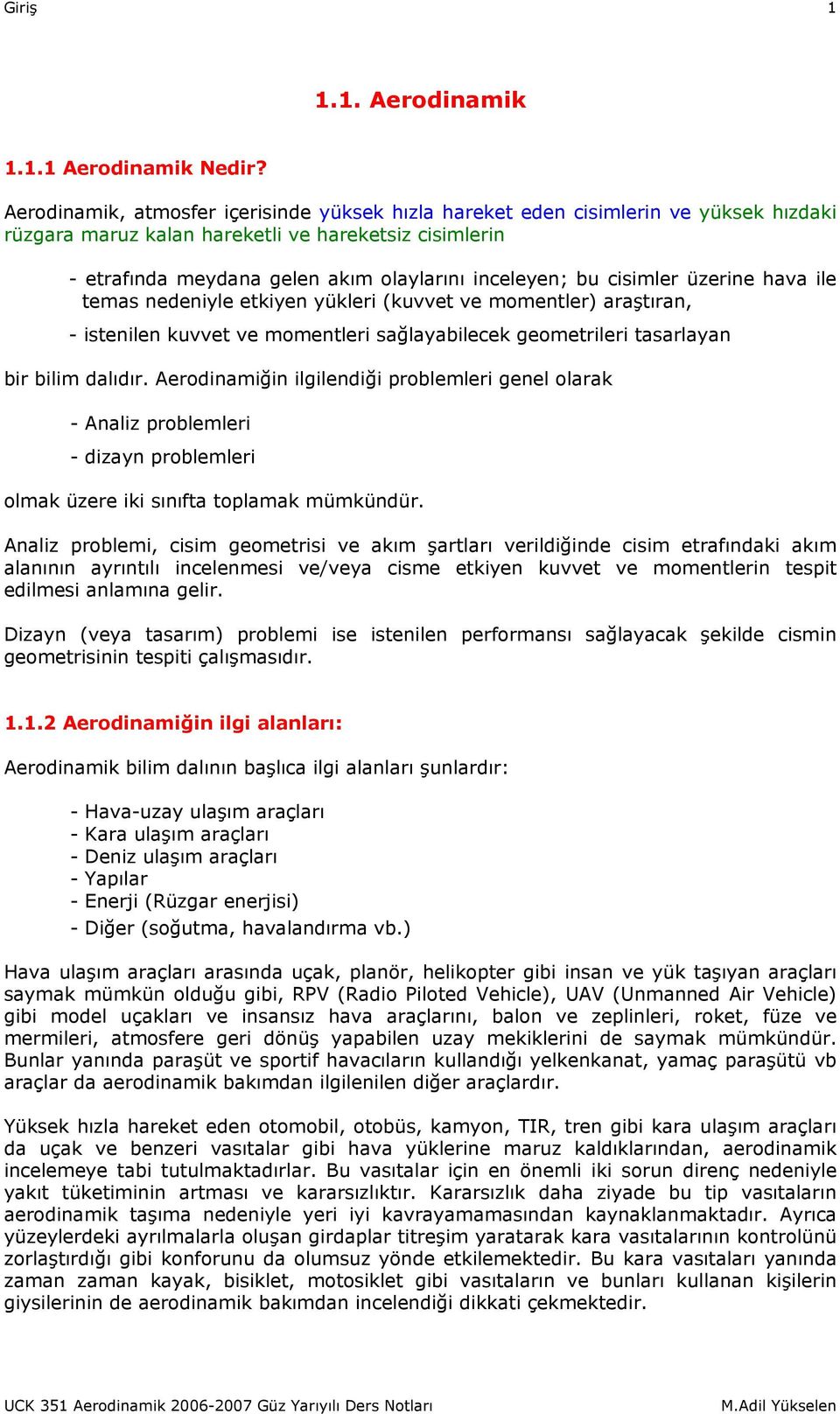 Giriş 1

1.1. Aerodinamik

1.1.1 Aerodinamik Nedir?

Aerodinamik, atmosfer içerisinde yüksek hızla hareket eden cisimlerin ve yüksek hızdaki rüzgara maruz kalan hareketli ve hareketsiz cisimlerin

- etrafında meydana gelen akım olaylarını inceleyen; bu cisimler üzerine hava ile temas nedeniyle etkiyen yükleri (kuvvet ve momentler) araştıran,

- istenilen kuvvet ve momentleri sağlayabilecek geometrileri tasarlayan

bir bilim dalıdır. Aerodinamiğin ilgilendiği problemleri genel olarak

- Analiz problemleri

- dizayn problemleri

olmak üzere iki sınıfta toplamak mümkündür.

Analiz problemi, cisim geometrisi ve akım şartları verildiğinde cisim etrafındaki akım alanının ayrıntılı incelenmesi ve/veya cisme etkiyen kuvvet ve momentlerin tespit edilmesi anlamına gelir.

Dizayn (veya tasarım) problemi ise istenilen performansı sağlayacak şekilde cismin geometrisinin tespiti çalışmasıdır.

1.1.2 Aerodinamiğin ilgi alanları:

Aerodinamik bilim dalının başlıca ilgi alanları şunlardır:

- Hava-uzay ulaşım araçları
- Kara ulaşım araçları
- Deniz ulaşım araçları
- Yapılar
- Enerji (Rüzgar enerjisi)
- Diğer (soğutma, havalandırma vb.)

Hava ulaşım araçları arasında uçak, planör, helikopter gibi insan ve yük taşıyan araçları saymak mümkün olduğu gibi, RPV (Radio Piloted Vehicle), UAV (Unmanned Air Vehicle) gibi model uçakları ve insansız hava araçlarını, balon ve zeplinleri, roket, füze ve mermileri, atmosfere geri dönüş yapabilen uzay mekiklerini de saymak mümkündür. Bunlar yanında paraşüt ve sportif havacıların kullandığı yelkenkanat, yamaç paraşütü vb araçlar da aerodinamik bakımdan ilgilenilen diğer araçlardır.

Yüksek hızla hareket eden otomobil, otobüs, kamyon, TIR, tren gibi kara ulaşım araçları da uçak ve benzeri vasıtalar gibi hava yüklerine maruz kaldıklarından, aerodinamik incelemeye tabi tutulmaktadırlar. Bu vasıtalar için en önemli iki sorun direnç nedeniyle yakıt tüketiminin artması ve kararsızlıktır. Kararsızlık daha ziyade bu tip vasıtaların aerodinamik taşıma nedeniyle yeri iyi kavrayamamasından kaynaklanmaktadır. Ayrıca yüzeylerdeki ayrılmalarla oluşan girdaplar titreşim yaratarak kara vasıtalarının kontrolünü zorlaştırdığı gibi konforunu da olumsuz yönde etkilemektedir. Bu kara vasıtaları yanında zaman zaman kayak, bisiklet, motosiklet gibi vasıtaların ve bunları kullanan kişilerin giysilerinin de aerodinamik bakımdan incelendiği dikkati çekmektedir.

UCK 351 Aerodinamik 2006-2007 Güz Yarıyılı Ders Notları M.Adil Yükselen